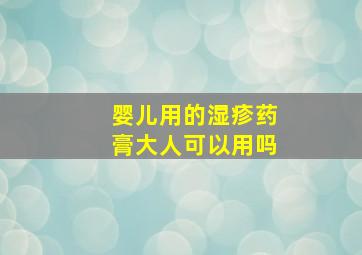 婴儿用的湿疹药膏大人可以用吗